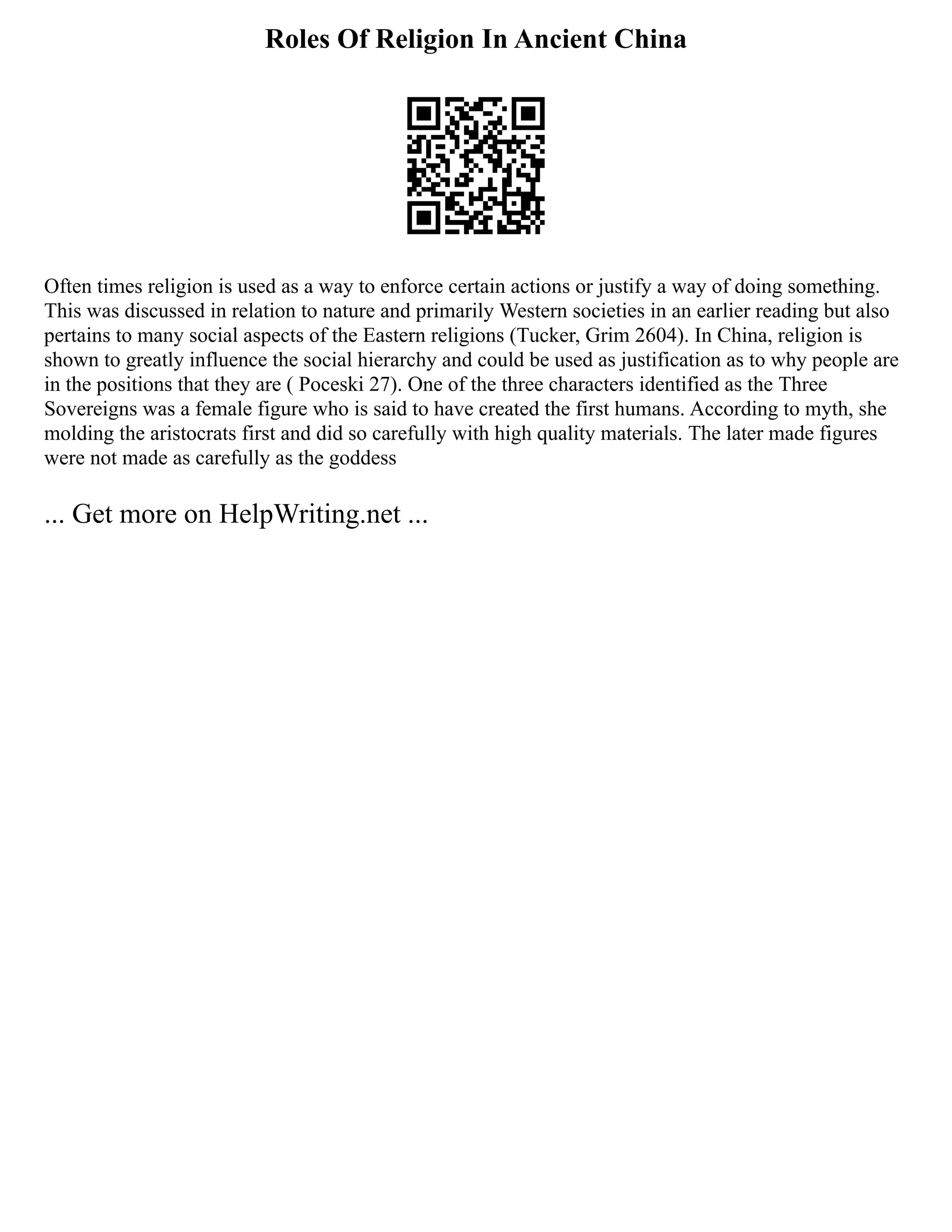 Roles Of Religion In Ancient China

Often times religion is used as a way to enforce certain actions or justify a way of doing something. This was discussed in relation to nature and primarily Western societies in an earlier reading but also pertains to many social aspects of the Eastern religions (Tucker, Grim 2604). In China, religion is shown to greatly influence the social hierarchy and could be used as justification as to why people are in the positions that they are ( Poceski 27). One of the three characters identified as the Three Sovereigns was a female figure who is said to have created the first humans. According to myth, she molding the aristocrats first and did so carefully with high quality materials. The later made figures were not made as carefully as the goddess

... Get more on HelpWriting.net ...